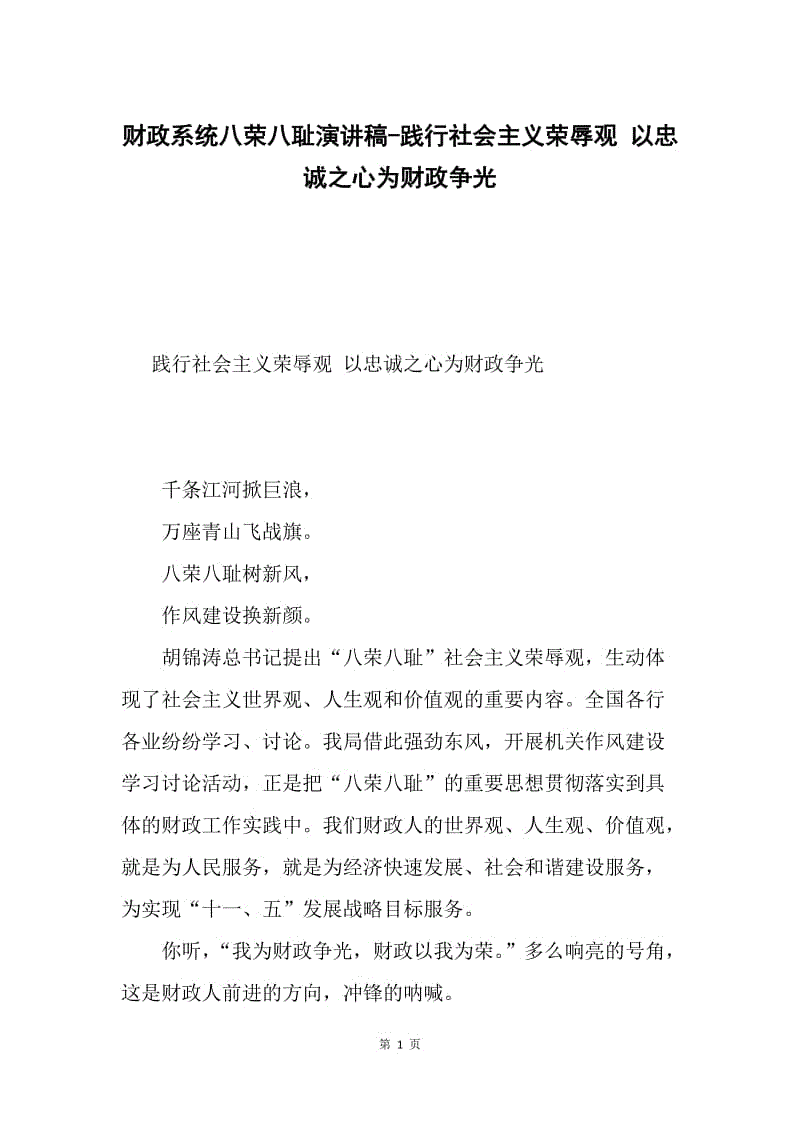 财政系统八荣八耻演讲稿-践行社会主义荣辱观 以忠诚之心为财政争光

践行社会主义荣辱观 以忠诚之心为财政争光

千条江河掀巨浪，

万座青山飞战旗。

八荣八耻树新风，

作风建设换新颜。

胡锦涛总书记提出“八荣八耻”社会主义荣辱观，生动体现了社会主义世界观、人生观和价值观的重要内容。全国各行各业纷纷学习、讨论。我局借此强劲东风，开展机关作风建设学习讨论活动，正是把“八荣八耻”的重要思想贯彻落实到具体的财政工作实践中。我们财政人的世界观、人生观、价值观，就是为人民服务，就是为经济快速发展、社会和谐建设服务，为实现“十一、五”发展战略目标服务。

你听，“我为财政争光，财政以我为荣。”多么响亮的号角，这是财政人前进的方向，冲锋的呐喊。

第 1 页